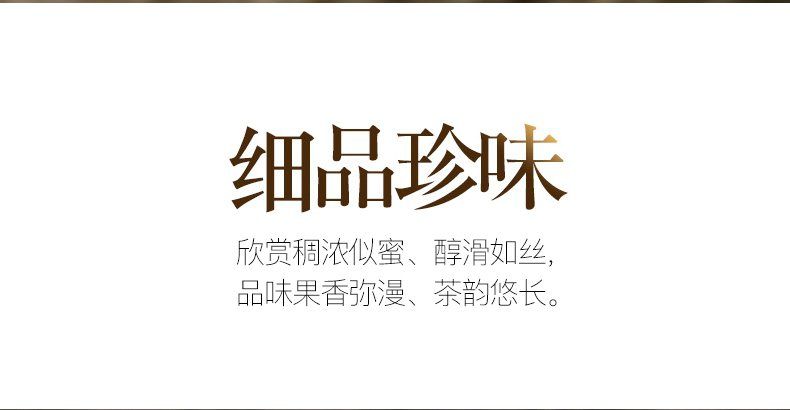 细品珍味

欣赏稠浓似蜜、醇滑如丝，
品味果香弥漫、茶韵悠长。